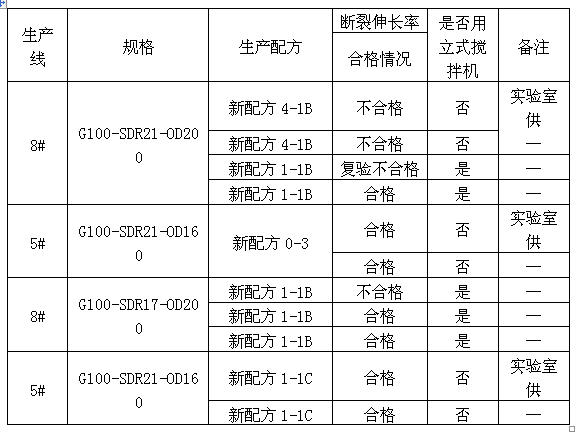 | 生产线 | 规格 | 生产配方 | 断裂伸长率 合格情况 | 是否用立式搅拌机 | 备注 |
|---|---|---|---|---|---|
| 8# | G100-SDR21-OD200 | 新配方 4-1B | 不合格 | 否 | 实验室供 |
| | | 新配方 4-1B | 不合格 | 否 | — |
| | | 新配方 1-1B | 复验不合格 | 是 | — |
| | | 新配方 1-1B | 合格 | 是 | — |
| 5# | G100-SDR21-OD160 | 新配方 0-3 | 合格 | 否 | 实验室供 |
| | | | 合格 | 否 | — |
| 8# | G100-SDR17-OD200 | 新配方 1-1B | 不合格 | 是 | — |
| | | 新配方 1-1B | 合格 | 是 | — |
| | | 新配方 1-1B | 合格 | 是 | — |
| 5# | G100-SDR21-OD160 | 新配方 1-1C | 合格 | 否 | 实验室供 |
| | | 新配方 1-1C | 合格 | 否 | — |